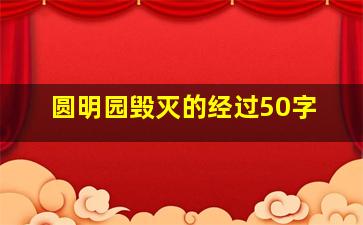 圆明园毁灭的经过50字